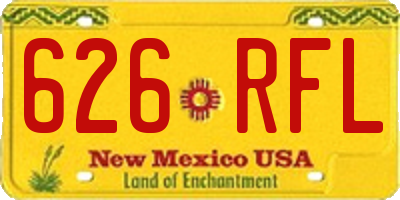 626 RFL

New Mexico USA
Land of Enchantment